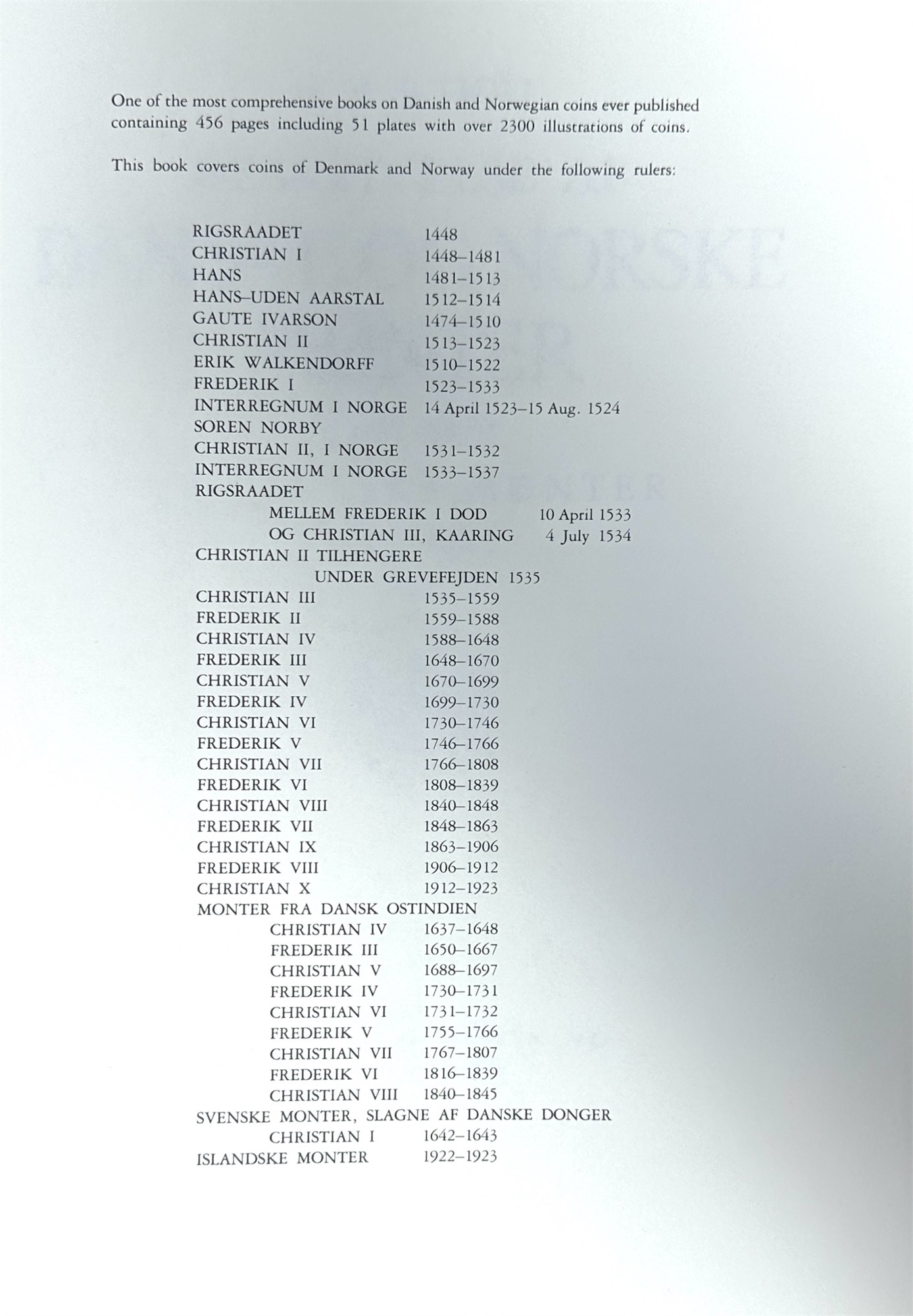 One of the most comprehensive books on Danish and Norwegian coins ever published containing 456 pages including 51 plates with over 2300 illustrations of coins.

This book covers coins of Denmark and Norway under the following rulers:

RIGSRAADET 1448
CHRISTIAN I 1448–1481
HANS 1481–1513
HANS–UDEN AARSTAL 1512–1514
GAUTE IVARSON 1474–1510
CHRISTIAN II 1513–1523
ERIK WALKENDORFF 1510–1522
FREDERIK I 1523–1533
INTERREGNUM I NORGE 14 April 1523–15 Aug. 1524
SOREN NORBY
CHRISTIAN II, I NORGE 1531–1532
INTERREGNUM I NORGE 1533–1537
RIGSRAADET
MELLEM FREDERIK I DOD 10 April 1533
OG CHRISTIAN III, KAARING 4 July 1534
CHRISTIAN II TILHENGERE
UNDER GREVEFEJDEN 1535
CHRISTIAN III 1535–1559
FREDERIK II 1559–1588
CHRISTIAN IV 1588–1648
FREDERIK III 1648–1670
CHRISTIAN V 1670–1699
FREDERIK IV 1699–1730
CHRISTIAN VI 1730–1746
FREDERIK V 1746–1766
CHRISTIAN VII 1766–1808
FREDERIK VI 1808–1839
CHRISTIAN VIII 1840–1848
FREDERIK VII 1848–1863
CHRISTIAN IX 1863–1906
FREDERIK VIII 1906–1912
CHRISTIAN X 1912–1923
MONTER FRA DANSK OSTINDIEN
CHRISTIAN IV 1637–1648
FREDERIK III 1650–1667
CHRISTIAN V 1688–1697
FREDERIK IV 1730–1731
CHRISTIAN VI 1731–1732
FREDERIK V 1755–1766
CHRISTIAN VII 1767–1807
FREDERIK VI 1816–1839
CHRISTIAN VIII 1840–1845
SVENSKE MONTER, SLAGNE AF DANSKE DONGER
CHRISTIAN I 1642–1643
ISLANDSKE MONTER 1922–1923